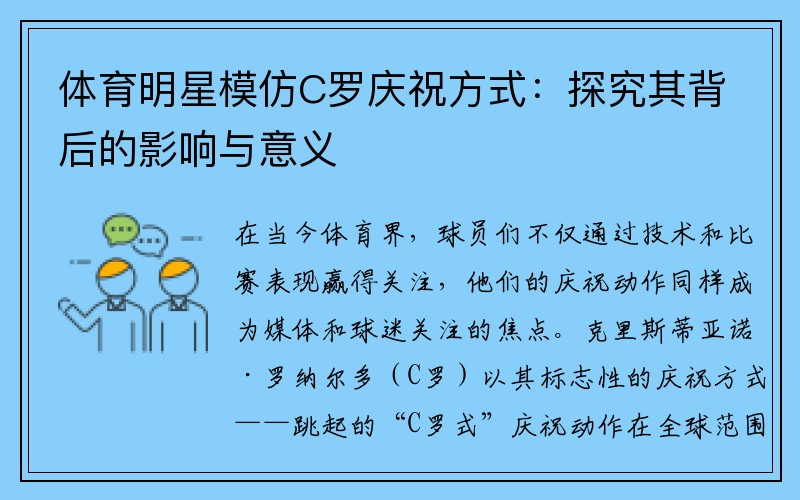 体育明星模仿C罗庆祝方式：探究其背后的影响与意义

在当今体育界，球员们不仅通过技术和比赛表现赢得关注，他们的庆祝动作同样成为媒体和球迷关注的焦点。克里斯蒂亚诺·罗纳尔多（C罗）以其标志性的庆祝方式——跳起的“C罗式”庆祝动作在全球范围